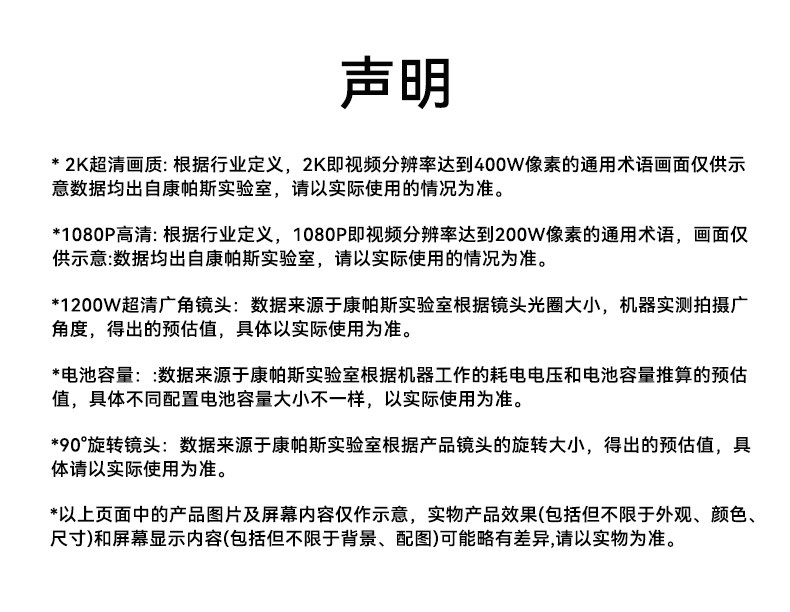 声明

* 2K超清画质: 根据行业定义，2K即视频分辨率达到400W像素的通用术语画面仅供示意数据均出自康帕斯实验室，请以实际使用的情况为准。

*1080P高清: 根据行业定义，1080P即视频分辨率达到200W像素的通用术语，画面仅供示意:数据均出自康帕斯实验室，请以实际使用的情况为准。

*1200W超清广角镜头：数据来源于康帕斯实验室根据镜头光圈大小，机器实测拍摄广角度，得出的预估值，具体以实际使用为准。

*电池容量：:数据来源于康帕斯实验室根据机器工作的耗电电压和电池容量推算的预估值，具体不同配置电池容量大小不一样，以实际使用为准。

*90°旋转镜头：数据来源于康帕斯实验室根据产品镜头的旋转大小，得出的预估值，具体请以实际使用为准。

*以上页面中的产品图片及屏幕内容仅作示意，实物产品效果(包括但不限于外观、颜色、尺寸)和屏幕显示内容(包括但不限于背景、配图)可能略有差异,请以实物为准。